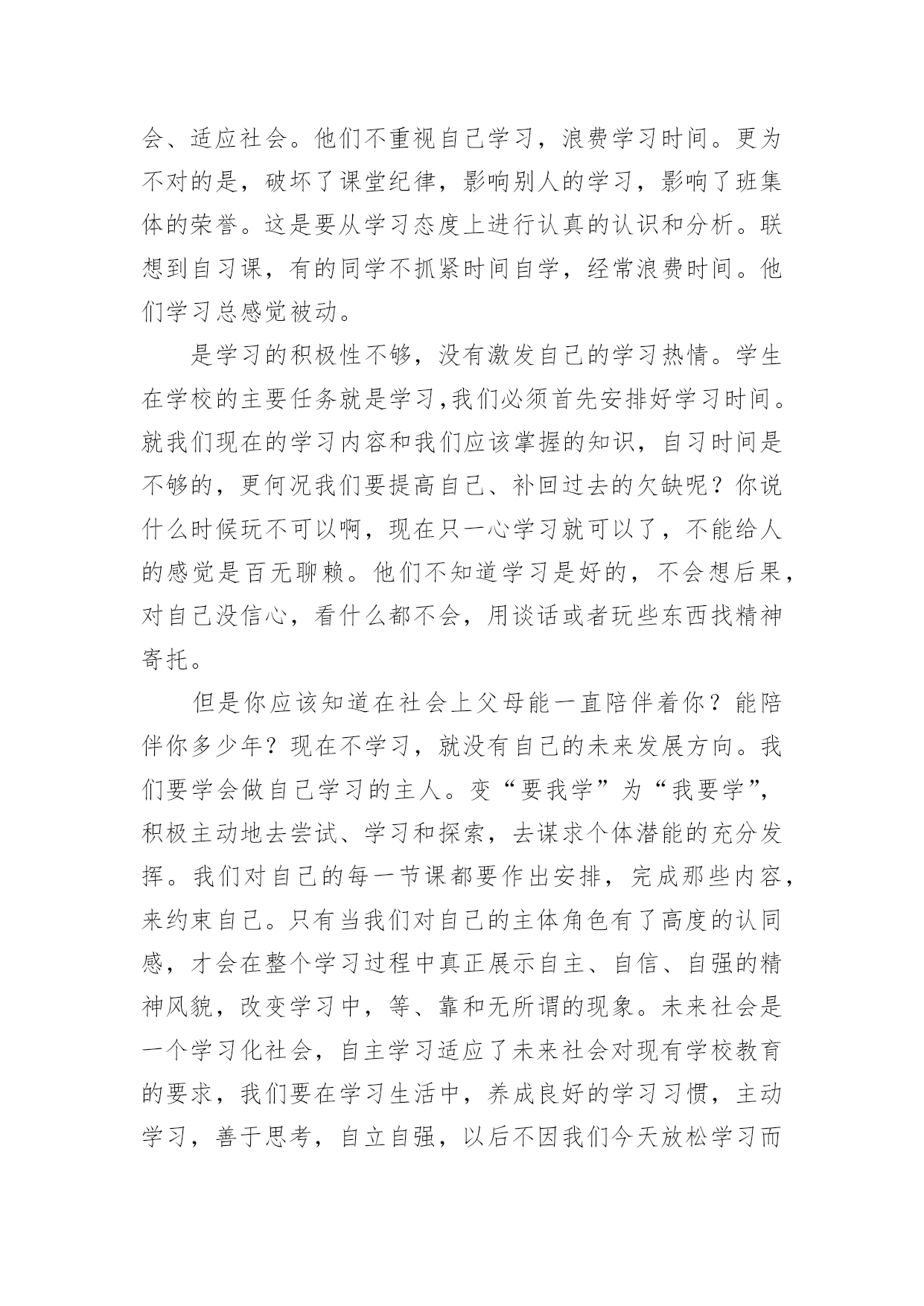 会、适应社会。他们不重视自己学习，浪费学习时间。更为不对的是，破坏了课堂纪律，影响别人的学习，影响了班集体的荣誉。这是要从学习态度上进行认真的认识和分析。联想到自习课，有的同学不抓紧时间自学，经常浪费时间。他们学习总感觉被动。

是学习的积极性不够，没有激发自己的学习热情。学生在学校的主要任务就是学习,我们必须首先安排好学习时间。就我们现在的学习内容和我们应该掌握的知识，自习时间是不够的，更何况我们要提高自己、补回过去的欠缺呢？你说什么时候玩不可以啊，现在只一心学习就可以了，不能给人的感觉是百无聊赖。他们不知道学习是好的，不会想后果，对自己没信心，看什么都不会，用谈话或者玩些东西找精神寄托。

但是你应该知道在社会上父母能一直陪伴着你？能陪伴你多少年？现在不学习，就没有自己的未来发展方向。我们要学会做自己学习的主人。变“要我学”为“我要学”，积极主动地去尝试、学习和探索，去谋求个体潜能的充分发挥。我们对自己的每一节课都要作出安排，完成那些内容，来约束自己。只有当我们对自己的主体角色有了高度的认同感，才会在整个学习过程中真正展示自主、自信、自强的精神风貌，改变学习中，等、靠和无所谓的现象。未来社会是一个学习化社会，自主学习适应了未来社会对现有学校教育的要求，我们要在学习生活中，养成良好的学习习惯，主动学习，善于思考，自立自强，以后不因我们今天放松学习而